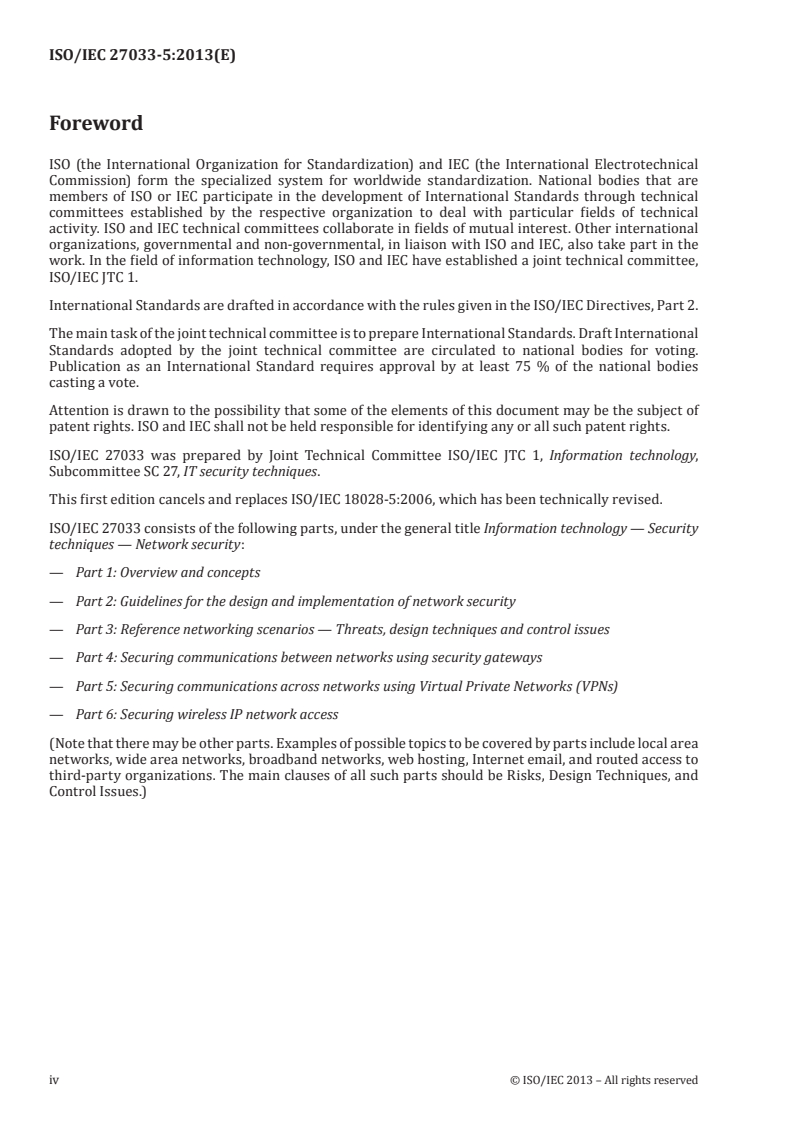 ISO/IEC 27033-5:2013(E)

Foreword

ISO (the International Organization for Standardization) and IEC (the International Electrotechnical Commission) form the specialized system for worldwide standardization. National bodies that are members of ISO or IEC participate in the development of International Standards through technical committees established by the respective organization to deal with particular fields of technical activity. ISO and IEC technical committees collaborate in fields of mutual interest. Other international organizations, governmental and non-governmental, in liaison with ISO and IEC, also take part in the work. In the field of information technology, ISO and IEC have established a joint technical committee, ISO/IEC JTC 1.

International Standards are drafted in accordance with the rules given in the ISO/IEC Directives, Part 2.

The main task of the joint technical committee is to prepare International Standards. Draft International Standards adopted by the joint technical committee are circulated to national bodies for voting. Publication as an International Standard requires approval by at least 75 % of the national bodies casting a vote.

Attention is drawn to the possibility that some of the elements of this document may be the subject of patent rights. ISO and IEC shall not be held responsible for identifying any or all such patent rights.

ISO/IEC 27033 was prepared by Joint Technical Committee ISO/IEC JTC 1, Information technology, Subcommittee SC 27, IT security techniques.

This first edition cancels and replaces ISO/IEC 18028-5:2006, which has been technically revised.

ISO/IEC 27033 consists of the following parts, under the general title Information technology — Security techniques — Network security:

— Part 1: Overview and concepts

— Part 2: Guidelines for the design and implementation of network security

— Part 3: Reference networking scenarios — Threats, design techniques and control issues

— Part 4: Securing communications between networks using security gateways

— Part 5: Securing communications across networks using Virtual Private Networks (VPNs)

— Part 6: Securing wireless IP network access

(Note that there may be other parts. Examples of possible topics to be covered by parts include local area networks, wide area networks, broadband networks, web hosting, Internet email, and routed access to third-party organizations. The main clauses of all such parts should be Risks, Design Techniques, and Control Issues.)

iv © ISO/IEC 2013 – All rights reserved